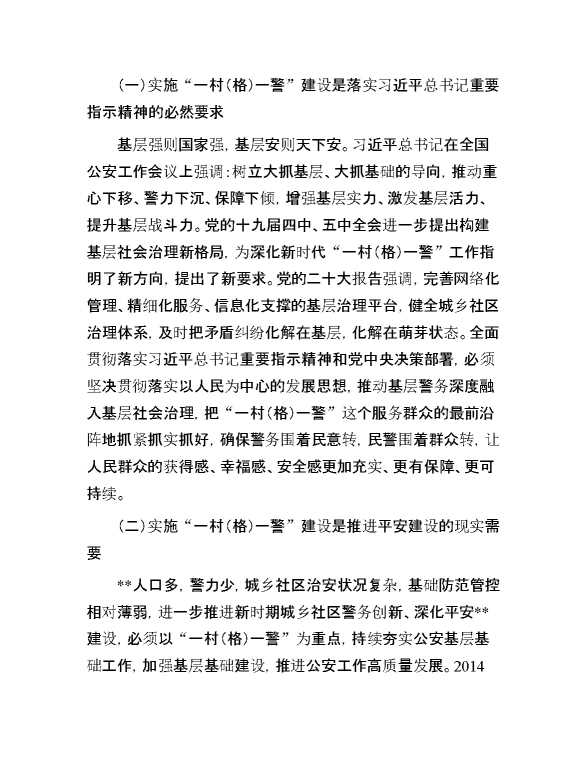 (一)实施“一村(格)一警”建设是落实习近平总书记重要指示精神的必然要求

基层强则国家强，基层安则天下安。习近平总书记在全国公安工作会议上强调：树立大抓基层、大抓基础的导向，推动重心下移、警力下沉、保障下倾，增强基层实力、激发基层活力、提升基层战斗力。党的十九届四中、五中全会进一步提出构建基层社会治理新格局，为深化新时代“一村(格)一警”工作指明了新方向，提出了新要求。党的二十大报告强调，完善网络化管理、精细化服务、信息化支撑的基层治理平台，健全城乡社区治理体系，及时把矛盾纠纷化解在基层，化解在萌芽状态。全面贯彻落实习近平总书记重要指示精神和党中央决策部署，必须坚决贯彻落实以人民为中心的发展思想，推动基层警务深度融入基层社会治理，把“一村(格)一警”这个服务群众的最前沿阵地抓紧抓实抓好，确保警务围着民意转，民警围着群众转，让人民群众的获得感、幸福感、安全感更加充实、更有保障、更可持续。

(二)实施“一村(格)一警”建设是推进平安建设的现实需要

**人口多，警力少，城乡社区治安状况复杂，基础防范管控相对薄弱，进一步推进新时期城乡社区警务创新、深化平安**建设，必须以“一村(格)一警”为重点，持续夯实公安基层基础工作，加强基层基础建设，推进公安工作高质量发展。2014